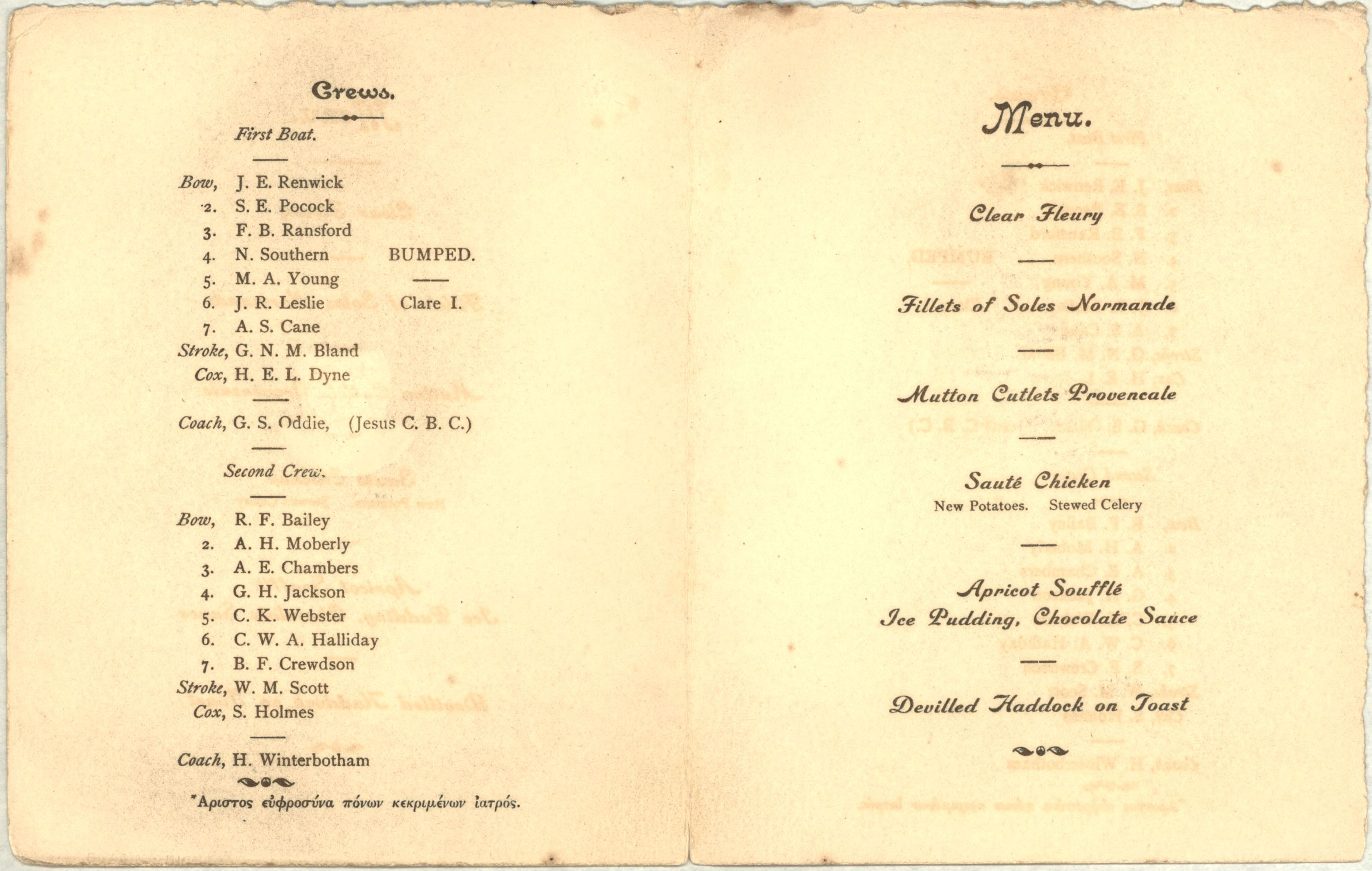 Crews.

First Boat.

Bow, J. E. Renwick
2. S. E. Pocock
3. F. B. Ransford
4. N. Southern
5. M. A. Young
6. J. R. Leslie
7. A. S. Cane
Stroke, G. N. M. Bland
Cox, H. E. L. Dyne

BUMPED.

Clare I.

Coach, G. S. Oddie, (Jesus C. B. C.)

Second Crew.

Bow, R. F. Bailey
2. A. H. Moberly
3. A. E. Chambers
4. G. H. Jackson
5. C. K. Webster
6. C. W. A. Halliday
7. B. F. Crewdson
Stroke, W. M. Scott
Cox, S. Holmes

Coach, H. Winterbotham

Ἄριστος εὐφροσύνα πόνων κεκριμένων ἰατρός.

Menu.

Clear Fleury

Fillets of Soles Normande

Mutton Cutlets Provencale

Sauté Chicken
New Potatoes. Stewed Celery

Apricot Soufflé
Ice Pudding, Chocolate Sauce

Devilled Haddock on Toast